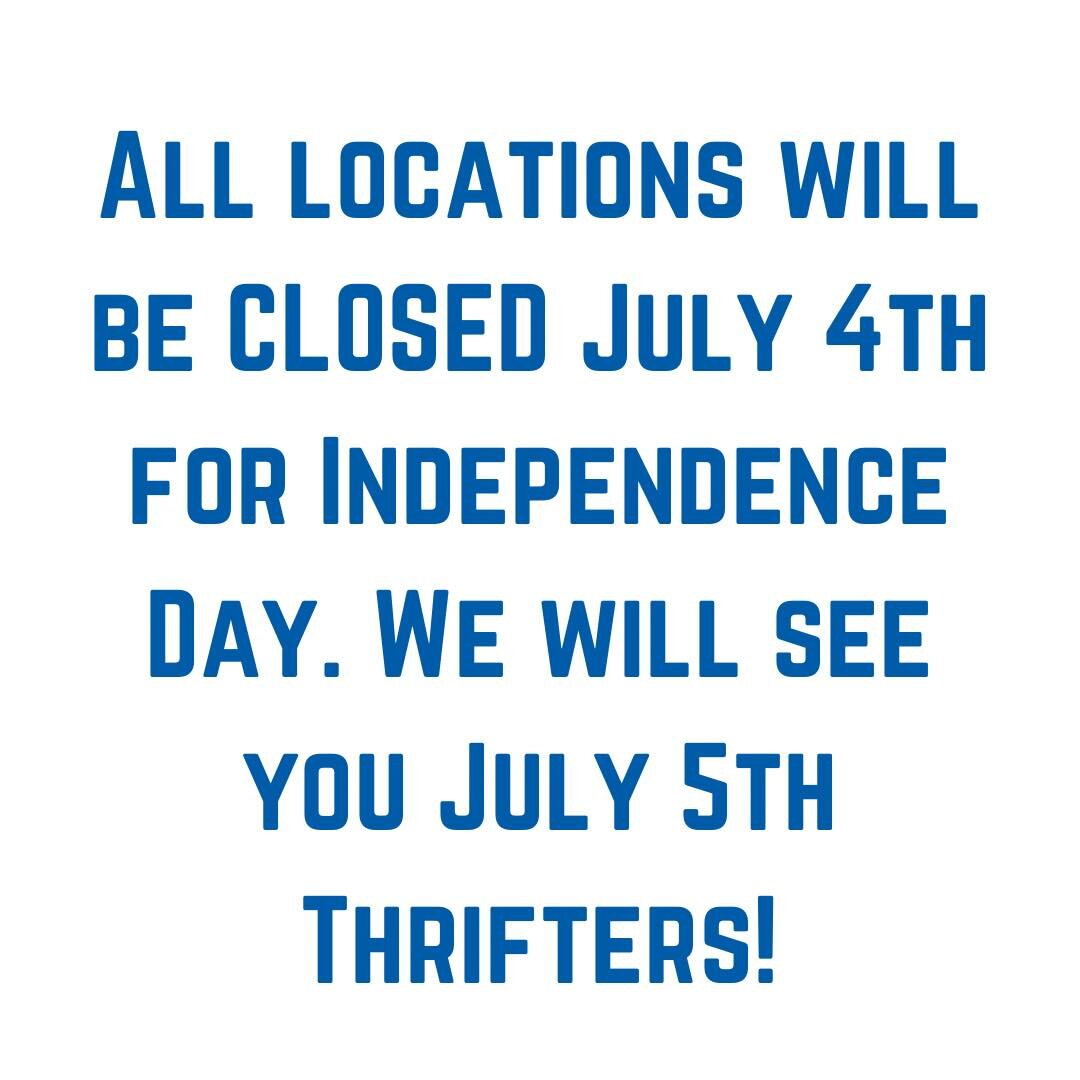 All locations will be CLOSED July 4th for Independence Day. We will see you July 5th Thrifters!